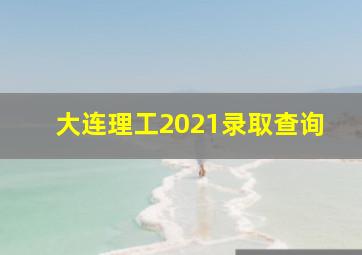 大连理工2021录取查询